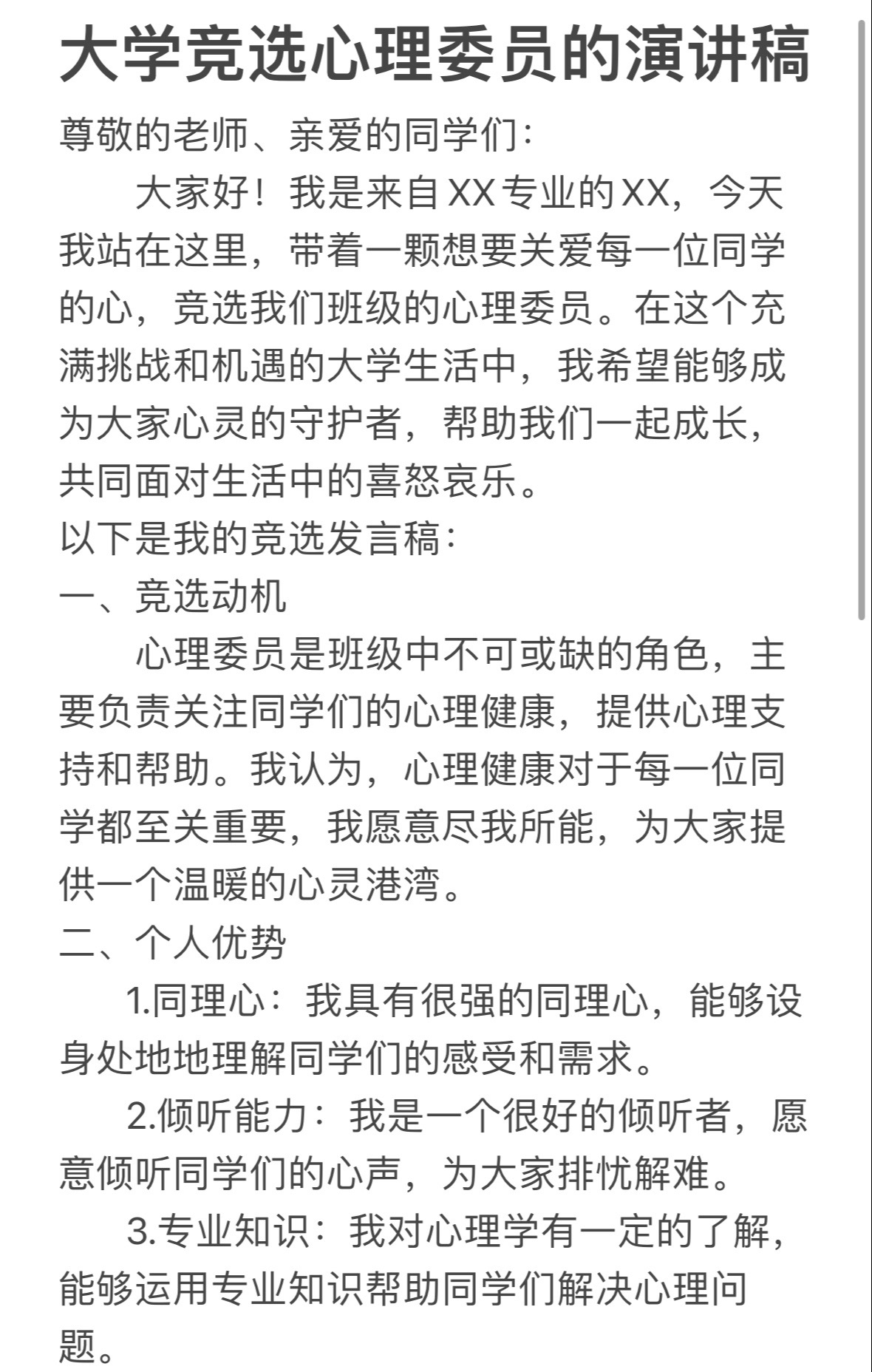 大学竞选心理委员的演讲稿

尊敬的老师、亲爱的同学们：

大家好！我是来自XX专业的XX，今天我站在这里，带着一颗想要关爱每一位同学的心，竞选我们班级的心理委员。在这个充满挑战和机遇的大学生活中，我希望能够成为大家心灵的守护者，帮助我们一起成长，共同面对生活中的喜怒哀乐。

以下是我的竞选发言稿：

一、竞选动机

心理委员是班级中不可或缺的角色，主要负责关注同学们的心理健康，提供心理支持和帮助。我认为，心理健康对于每一位同学都至关重要，我愿意尽我所能，为大家提供一个温暖的心灵港湾。

二、个人优势

1.同理心：我具有很强的同理心，能够设身处地地理解同学们的感受和需求。

2.倾听能力：我是一个很好的倾听者，愿意倾听同学们的心声，为大家排忧解难。

3.专业知识：我对心理学有一定的了解，能够运用专业知识帮助同学们解决心理问题。